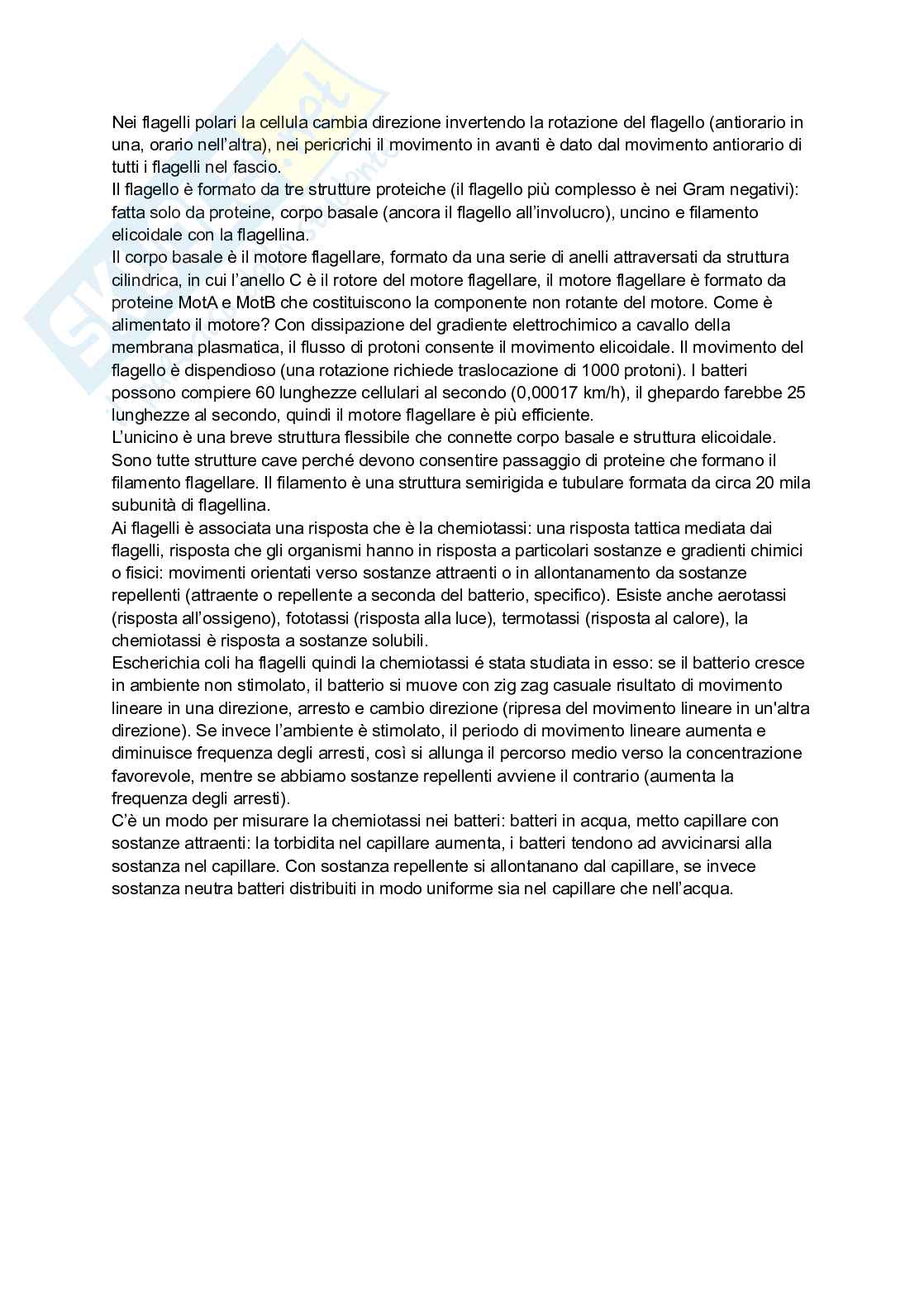 Nei flagelli polari la cellula cambia direzione invertendo la rotazione del flagello (antiorario in una, orario nell'altra), nei pericrichi il movimento in avanti è dato dal movimento antiorario di tutti i flagelli nel fascio.
Il flagello è formato da tre strutture proteiche (il flagello più complesso è nei Gram negativi): fatta solo da proteine, corpo basale (ancora il flagello all'involucro), uncino e filamento elicoidale con la flagellina.
Il corpo basale è il motore flagellare, formato da una serie di anelli attraversati da struttura cilindrica, in cui l'anello C è il rotore del motore flagellare, il motore flagellare è formato da proteine MotA e MotB che costituiscono la componente non rotante del motore. Come è alimentato il motore? Con dissipazione del gradiente elettrochimico a cavallo della membrana plasmatica, il flusso di protoni consente il movimento elicoidale. Il movimento del flagello è dispendioso (una rotazione richiede traslocazione di 1000 protoni). I batteri possono compiere 60 lunghezze cellulari al secondo (0,00017 km/h), il ghepardo farebbe 25 lunghezze al secondo, quindi il motore flagellare è più efficiente.
L'unicino è una breve struttura flessibile che connette corpo basale e struttura elicoidale. Sono tutte strutture cave perché devono consentire passaggio di proteine che formano il filamento flagellare. Il filamento è una struttura semirigida e tubulare formata da circa 20 mila subunità di flagellina.
Ai flagelli è associata una risposta che è la chemiotassi: una risposta tattica mediata dai flagelli, risposta che gli organismi hanno in risposta a particolari sostanze e gradienti chimici o fisici: movimenti orientati verso sostanze attraenti o in allontanamento da sostanze repellenti (attraente o repellente a seconda del batterio, specifico). Esiste anche aerotassi (risposta all'ossigeno), fototassi (risposta alla luce), termotassi (risposta al calore), la chemiotassi è risposta a sostanze solubili.
Escherichia coli ha flagelli quindi la chemiotassi é stata studiata in esso: se il batterio cresce in ambiente non stimolato, il batterio si muove con zig zag casuale risultato di movimento lineare in una direzione, arresto e cambio direzione (ripresa del movimento lineare in un'altra direzione). Se invece l'ambiente è stimolato, il periodo di movimento lineare aumenta e diminuisce frequenza degli arresti, così si allunga il percorso medio verso la concentrazione favorevole, mentre se abbiamo sostanze repellenti avviene il contrario (aumenta la frequenza degli arresti).
C'è un modo per misurare la chemiotassi nei batteri: batteri in acqua, metto capillare con sostanze attraenti: la torbidita nel capillare aumenta, i batteri tendono ad avvicinarsi alla sostanza nel capillare. Con sostanza repellente si allontanano dal capillare, se invece sostanza neutra batteri distribuiti in modo uniforme sia nel capillare che nell'acqua.